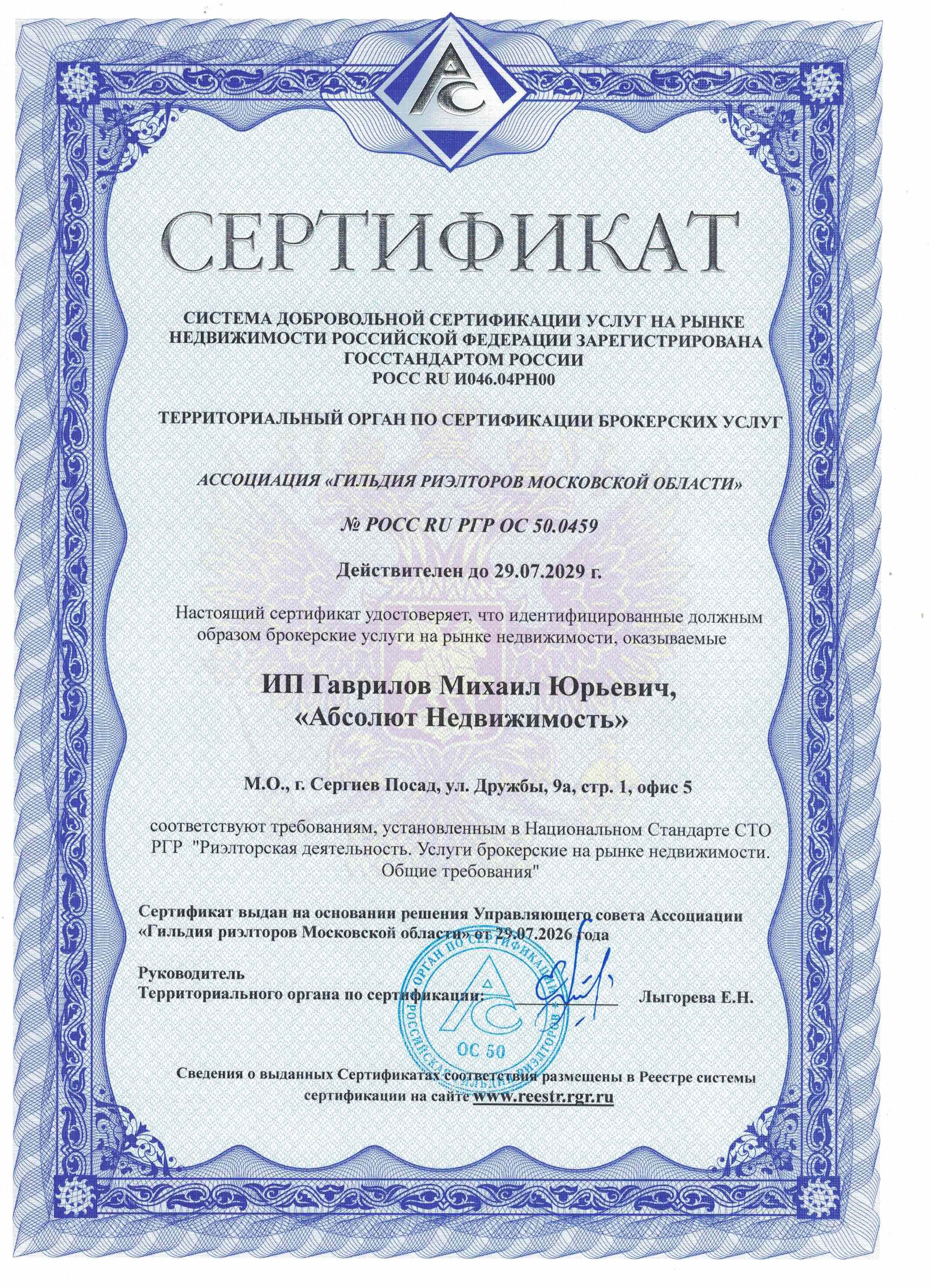 СЕРТИФИКАТ

СИСТЕМА ДОБРОВОЛЬНОЙ СЕРТИФИКАЦИИ УСЛУГ НА РЫНКЕ НЕДВИЖИМОСТИ РОССИЙСКОЙ ФЕДЕРАЦИИ ЗАРЕГИСТРИРОВАНА ГОССТАНДАРТОМ РОССИИ
РОСС RU И046.04РН00

ТЕРРИТОРИАЛЬНЫЙ ОРГАН ПО СЕРТИФИКАЦИИ БРОКЕРСКИХ УСЛУГ

АССОЦИАЦИЯ «ГИЛЬДИЯ РИЭЛТОРОВ МОСКОВСКОЙ ОБЛАСТИ»

№ РОСС RU РГР ОС 50.0459

Действителен до 29.07.2029 г.

Настоящий сертификат удостоверяет, что идентифицированные должным образом брокерские услуги на рынке недвижимости, оказываемые

ИП Гаврилов Михаил Юрьевич,
«Абсолют Недвижимость»

М.О., г. Сергиев Посад, ул. Дружбы, 9а, стр. 1, офис 5

соответствуют требованиям, установленным в Национальном Стандарте СТО РГР "Риэлторская деятельность. Услуги брокерские на рынке недвижимости. Общие требования"

Сертификат выдан на основании решения Управляющего совета Ассоциации «Гильдия риэлторов Московской области» от 29.07.2026 года

Руководитель
Территориального органа по сертификации: Лыгорева Е.Н.

ОРГАН ПО СЕРТИФИКАЦИИ РОССИЙСКАЯ ГИЛЬДИЯ РИЭЛТОРОВ ОС 50

Сведения о выданных Сертификатах соответствия размещены в Реестре системы сертификации на сайте www.reestr.rgr.ru